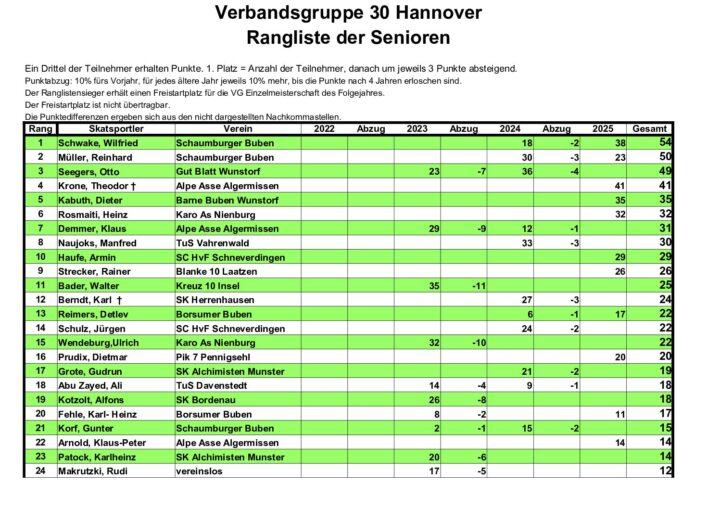 Verbandsgruppe 30 Hannover
Rangliste der Senioren

Ein Drittel der Teilnehmer erhalten Punkte. 1. Platz = Anzahl der Teilnehmer, danach um jeweils 3 Punkte absteigend.
Punktabzug: 10% fürs Vorjahr, für jedes ältere Jahr jeweils 10% mehr, bis die Punkte nach 4 Jahren erloschen sind.
Der Ranglistensieger erhält einen Freistartplatz für die VG Einzelmeisterschaft des Folgejahres.
Der Freistartplatz ist nicht übertragbar.
Die Punktedifferenzen ergeben sich aus den nicht dargestellten Nachkommastellen.

| Rang | Skatsportler | Verein | 2022 | Abzug | 2023 | Abzug | 2024 | Abzug | 2025 | Gesamt |
|---|---|---|---|---|---|---|---|---|---|---|
| 1 | Schwake, Wilfried | Schaumburger Buben | | | | | 18 | -2 | 38 | 54 |
| 2 | Müller, Reinhard | Schaumburger Buben | | | | | 30 | -3 | 23 | 50 |
| 3 | Seegers, Otto | Gut Blatt Wunstorf | | | 23 | -7 | 36 | -4 | | 49 |
| 4 | Krone, Theodor † | Alpe Asse Algermissen | | | | | | | 41 | 41 |
| 5 | Kabuth, Dieter | Barne Buben Wunstorf | | | | | | | 35 | 35 |
| 6 | Rosmaiti, Heinz | Karo As Nienburg | | | | | | | 32 | 32 |
| 7 | Demmer, Klaus | Alpe Asse Algermissen | | | 29 | -9 | 12 | -1 | | 31 |
| 8 | Naujoks, Manfred | TuS Vahrenwald | | | | | 33 | -3 | | 30 |
| 10 | Haufe, Armin | SC HvF Schneverdingen | | | | | | | 29 | 29 |
| 9 | Strecker, Rainer | Blanke 10 Laatzen | | | | | | | 26 | 26 |
| 11 | Bader, Walter | Kreuz 10 Insel | | | 35 | -11 | | | | 25 |
| 12 | Berndt, Karl † | SK Herrenhausen | | | | | 27 | -3 | | 24 |
| 13 | Reimers, Detlev | Borsumer Buben | | | | | 6 | -1 | 17 | 22 |
| 14 | Schulz, Jürgen | SC HvF Schneverdingen | | | | | 24 | -2 | | 22 |
| 15 | Wendeburg,Ulrich | Karo As Nienburg | | | 32 | -10 | | | | 22 |
| 16 | Prudix, Dietmar | Pik 7 Pennigsehl | | | | | | | 20 | 20 |
| 17 | Grote, Gudrun | SK Alchimisten Munster | | | | | 21 | -2 | | 19 |
| 18 | Abu Zayed, Ali | TuS Davenstedt | | | 14 | -4 | 9 | -1 | | 18 |
| 19 | Kotzolt, Alfons | SK Bordenau | | | 26 | -8 | | | | 18 |
| 20 | Fehle, Karl- Heinz | Borsumer Buben | | | 8 | -2 | | | 11 | 17 |
| 21 | Korf, Gunter | Schaumburger Buben | | | 2 | -1 | 15 | -2 | | 15 |
| 22 | Arnold, Klaus-Peter | Alpe Asse Algermissen | | | | | | | 14 | 14 |
| 23 | Patock, Karlheinz | SK Alchimisten Munster | | | 20 | -6 | | | | 14 |
| 24 | Makrutzki, Rudi | vereinslos | | | 17 | -5 | | | | 12 |